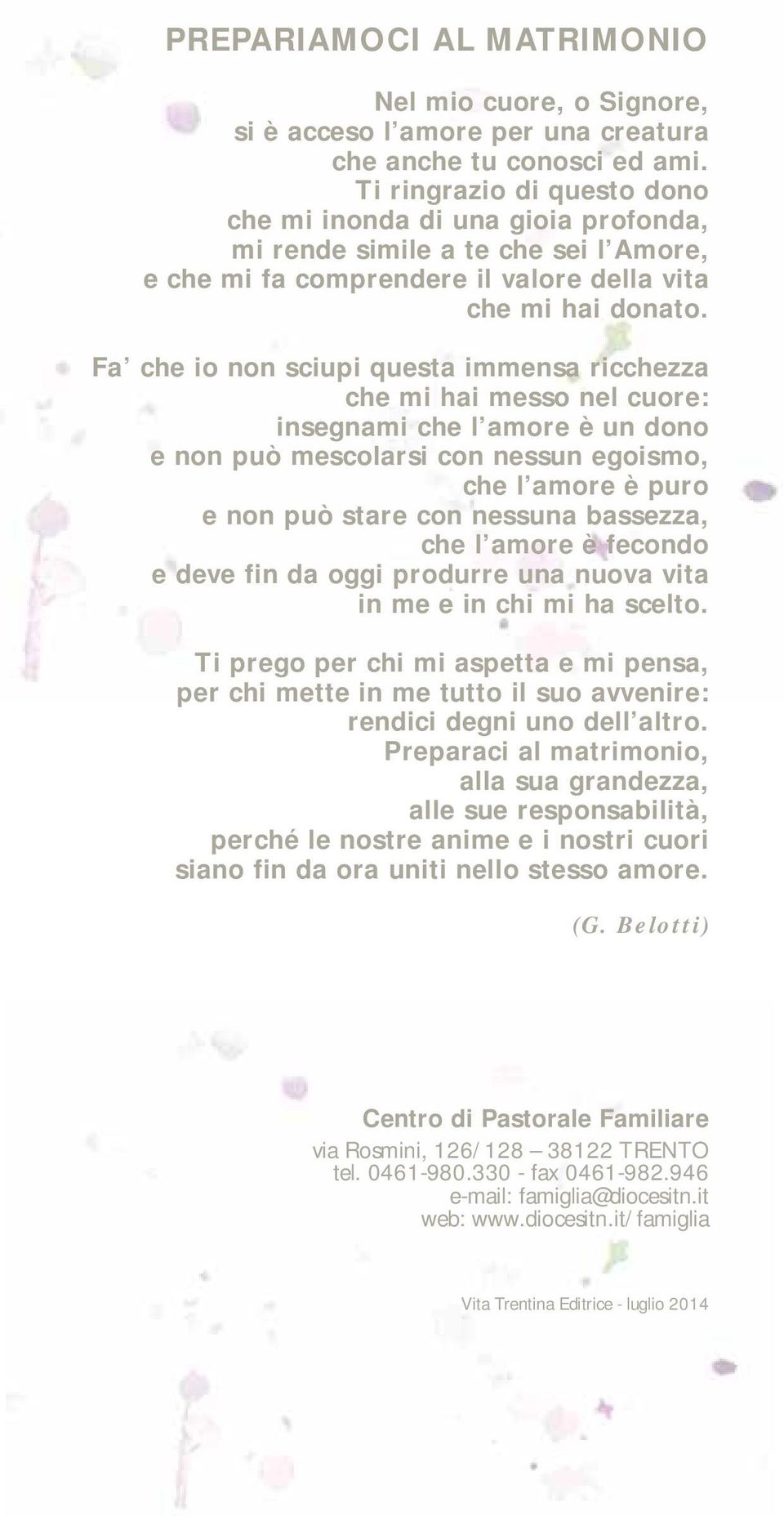 PREPARIAMOCI AL MATRIMONIO

Nel mio cuore, o Signore,
si è acceso l'amore per una creatura
che anche tu conosci ed ami.
Ti ringrazio di questo dono
che mi inonda di una gioia profonda,
mi rende simile a te che sei l'Amore,
e che mi fa comprendere il valore della vita
che mi hai donato.

Fa' che io non sciupi questa immensa ricchezza
che mi hai messo nel cuore:
insegnami che l'amore è un dono
e non può mescolarsi con nessun egoismo,
che l'amore è puro
e non può stare con nessuna bassezza,
che l'amore è fecondo
e deve fin da oggi produrre una nuova vita
in me e in chi mi ha scelto.

Ti prego per chi mi aspetta e mi pensa,
per chi mette in me tutto il suo avvenire:
rendici degni uno dell'altro.
Preparaci al matrimonio,
alla sua grandezza,
alle sue responsabilità,
perché le nostre anime e i nostri cuori
siano fin da ora uniti nello stesso amore.

(G. Belotti)

Centro di Pastorale Familiare

via Rosmini, 126/128 – 38122 TRENTO
tel. 0461-980.330 - fax 0461-982.946
e-mail: famiglia@diocesitn.it
web: www.diocesitn.it/famiglia

Vita Trentina Editrice - luglio 2014